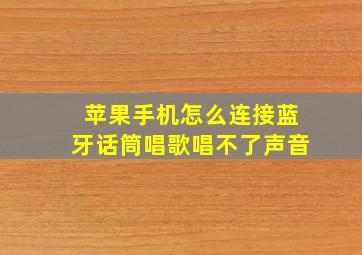 苹果手机怎么连接蓝牙话筒唱歌唱不了声音